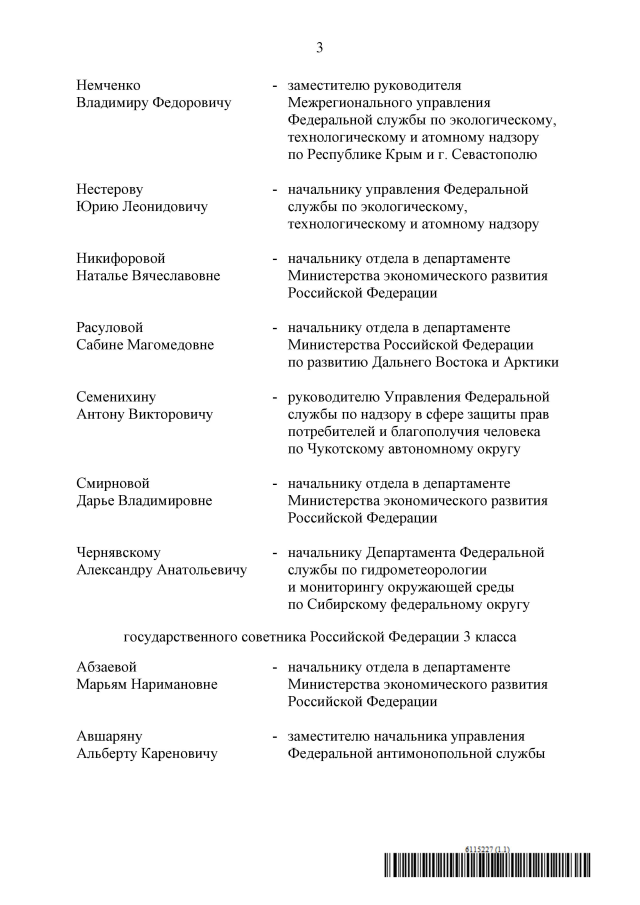 3

Немченко Владимиру Федоровичу - заместителю руководителя Межрегионального управления Федеральной службы по экологическому, технологическому и атомному надзору по Республике Крым и г. Севастополю

Нестерову Юрию Леонидовичу - начальнику управления Федеральной службы по экологическому, технологическому и атомному надзору

Никифоровой Наталье Вячеславовне - начальнику отдела в департаменте Министерства экономического развития Российской Федерации

Расуловой Сабине Магомедовне - начальнику отдела в департаменте Министерства Российской Федерации по развитию Дальнего Востока и Арктики

Семенихину Антону Викторовичу - руководителю Управления Федеральной службы по надзору в сфере защиты прав потребителей и благополучия человека по Чукотскому автономному округу

Смирновой Дарье Владимировне - начальнику отдела в департаменте Министерства экономического развития Российской Федерации

Чернявскому Александру Анатольевичу - начальнику Департамента Федеральной службы по гидрометеорологии и мониторингу окружающей среды по Сибирскому федеральному округу

государственного советника Российской Федерации 3 класса

Абзаевой Марьям Наримановне - начальнику отдела в департаменте Министерства экономического развития Российской Федерации

Авшаряну Альберту Кареновичу - заместителю начальника управления Федеральной антимонопольной службы

6115227 (1.1)